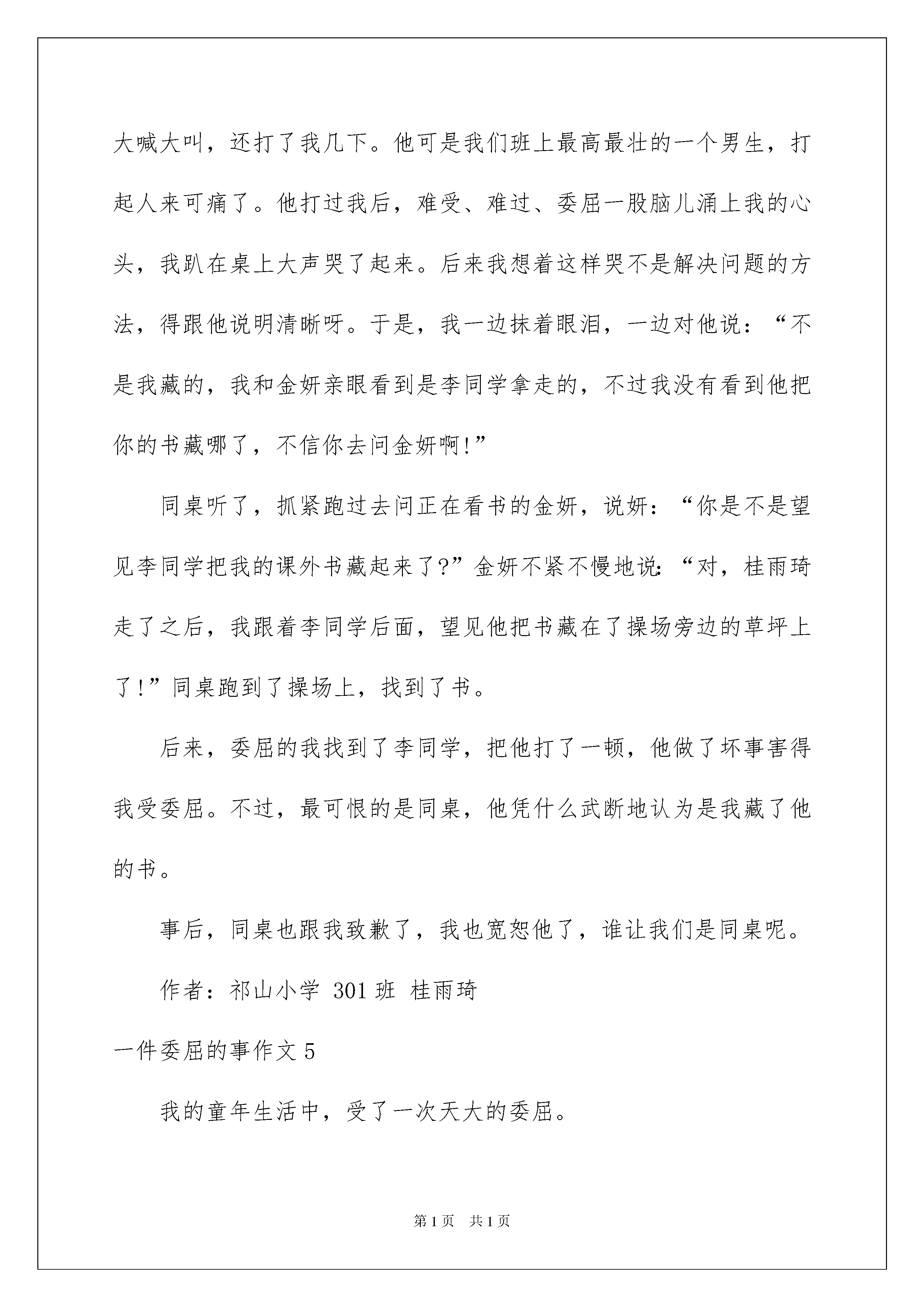 大喊大叫，还打了我几下。他可是我们班上最高最壮的一个男生，打起人来可痛了。他打过我后，难受、难过、委屈一股脑儿涌上我的心头，我趴在桌上大声哭了起来。后来我想着这样哭不是解决问题的方法，得跟他说明清晰呀。于是，我一边抹着眼泪，一边对他说：“不是我藏的，我和金妍亲眼看到是李同学拿走的，不过我没有看到他把你的书藏哪了，不信你去问金妍啊!”

同桌听了，抓紧跑过去问正在看书的金妍，说妍：“你是不是望见李同学把我的课外书藏起来了?”金妍不紧不慢地说：“对，桂雨琦走了之后，我跟着李同学后面，望见他把书藏在了操场旁边的草坪上了!”同桌跑到了操场上，找到了书。

后来，委屈的我找到了李同学，把他打了一顿，他做了坏事害得我受委屈。不过，最可恨的是同桌，他凭什么武断地认为是我藏了他的书。

事后，同桌也跟我致歉了，我也宽恕他了，谁让我们是同桌呢。

作者：祁山小学 301 班 桂雨琦

一件委屈的事作文 5

我的童年生活中，受了一次天大的委屈。

第 1 页 共 1 页